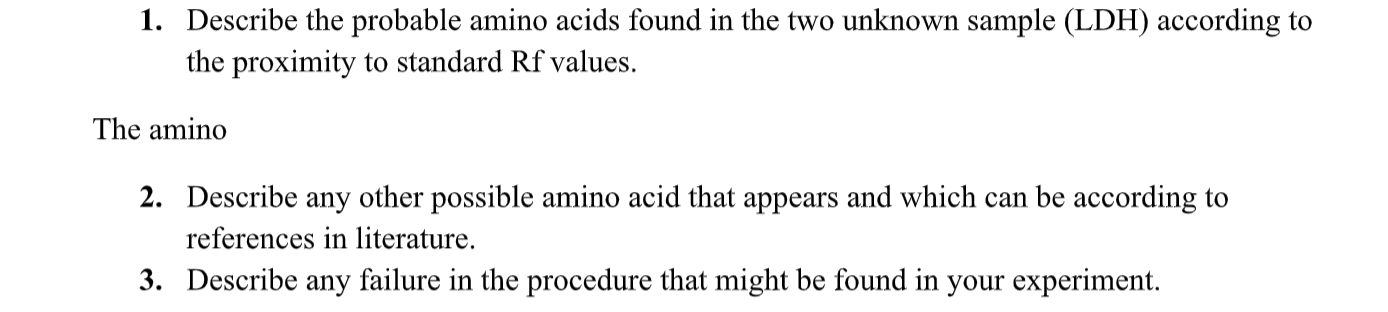 1. Describe the probable amino acids found in the two unknown sample (LDH) according to the proximity to standard Rf values.

The amino

2. Describe any other possible amino acid that appears and which can be according to references in literature.
3. Describe any failure in the procedure that might be found in your experiment.